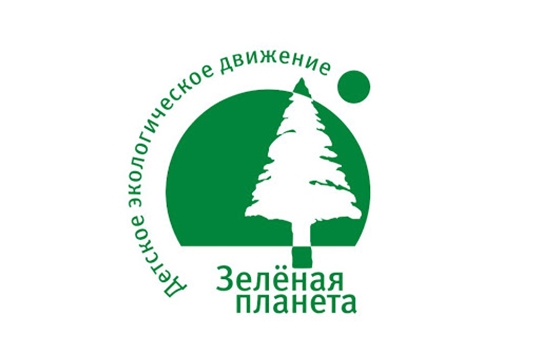 Детское экологическое движение

Зелёная планета